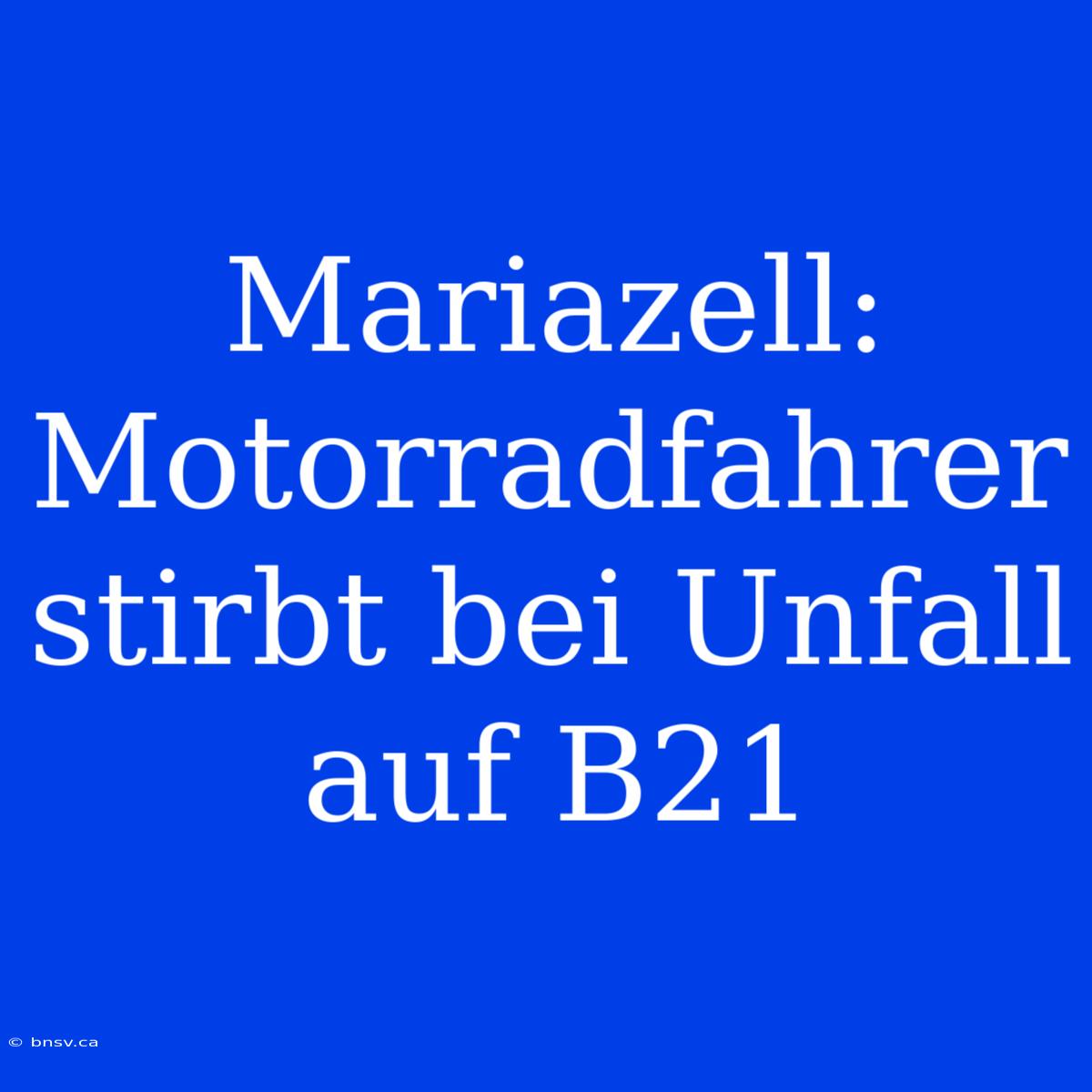 Mariazell: Motorradfahrer stirbt bei Unfall auf B21

© bnsv.ca